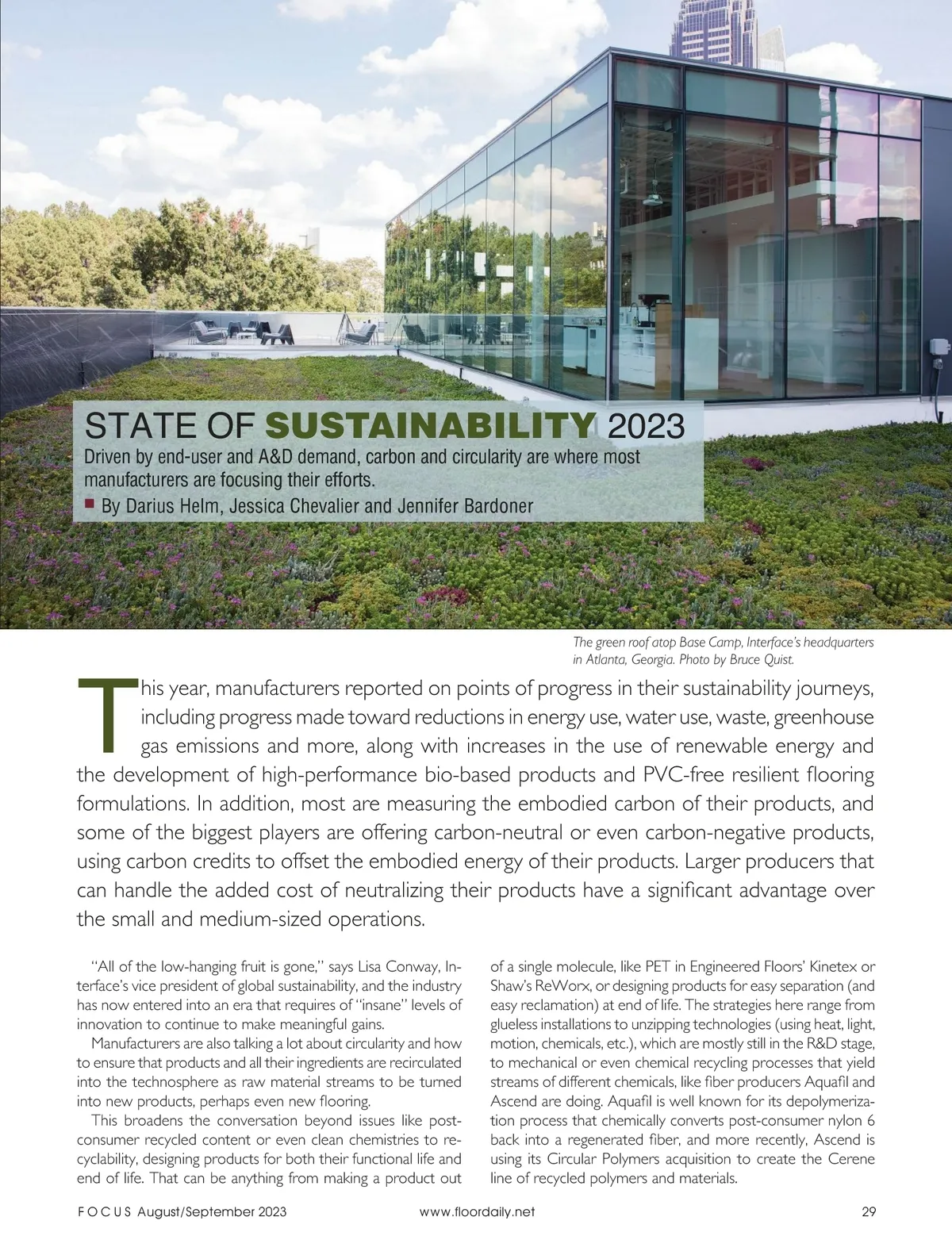 STATE OF SUSTAINABILITY 2023

Driven by end-user and A&D demand, carbon and circularity are where most manufacturers are focusing their efforts.

By Darius Helm, Jessica Chevalier and Jennifer Bardoner

The green roof atop Base Camp, Interface's headquarters in Atlanta, Georgia. Photo by Bruce Quist.

This year, manufacturers reported on points of progress in their sustainability journeys, including progress made toward reductions in energy use, water use, waste, greenhouse gas emissions and more, along with increases in the use of renewable energy and the development of high-performance bio-based products and PVC-free resilient flooring formulations. In addition, most are measuring the embodied carbon of their products, and some of the biggest players are offering carbon-neutral or even carbon-negative products, using carbon credits to offset the embodied energy of their products. Larger producers that can handle the added cost of neutralizing their products have a significant advantage over the small and medium-sized operations.

"All of the low-hanging fruit is gone," says Lisa Conway, Interface's vice president of global sustainability, and the industry has now entered into an era that requires of "insane" levels of innovation to continue to make meaningful gains.

Manufacturers are also talking a lot about circularity and how to ensure that products and all their ingredients are recirculated into the technosphere as raw material streams to be turned into new products, perhaps even new flooring.

This broadens the conversation beyond issues like post-consumer recycled content or even clean chemistries to recyclability, designing products for both their functional life and end of life. That can be anything from making a product out of a single molecule, like PET in Engineered Floors' Kinetex or Shaw's ReWorx, or designing products for easy separation (and easy reclamation) at end of life. The strategies here range from glueless installations to unzipping technologies (using heat, light, motion, chemicals, etc.), which are mostly still in the R&D stage, to mechanical or even chemical recycling processes that yield streams of different chemicals, like fiber producers Aquafil and Ascend are doing. Aquafil is well known for its depolymerization process that chemically converts post-consumer nylon 6 back into a regenerated fiber, and more recently, Ascend is using its Circular Polymers acquisition to create the Cerene line of recycled polymers and materials.

FOCUS August/September 2023 www.floordaily.net 29